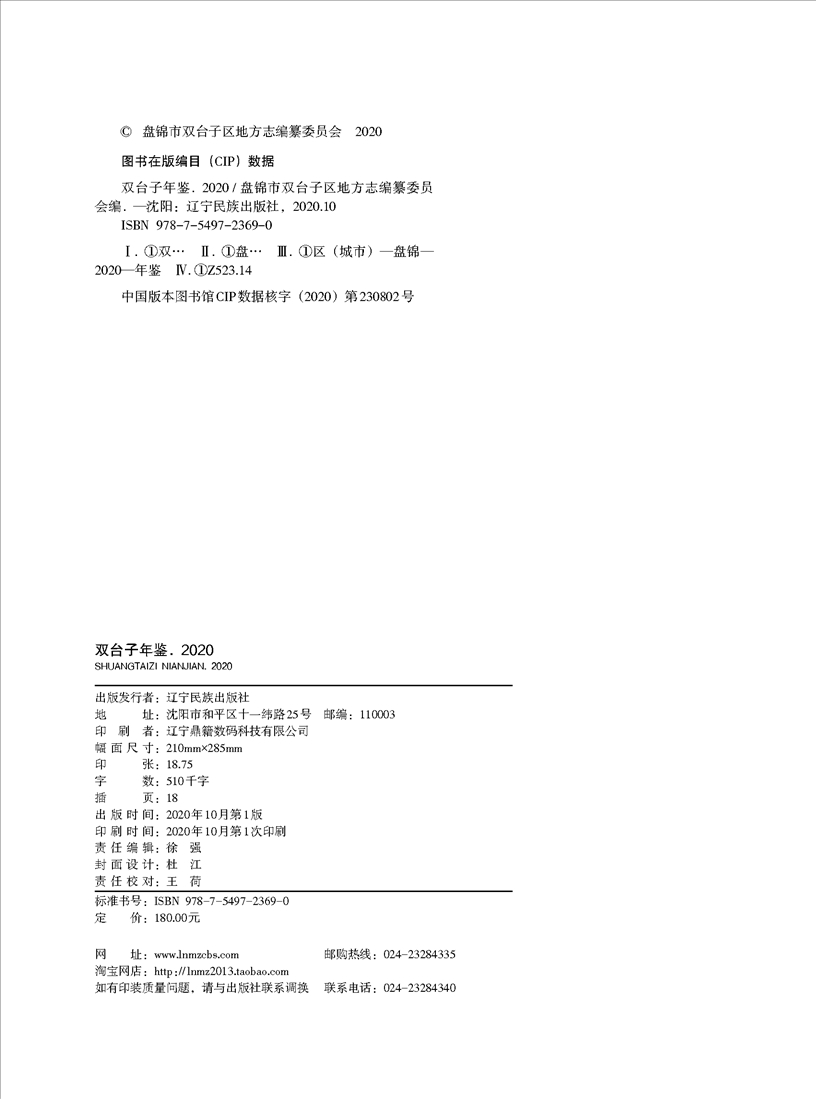 © 盘锦市双台子区地方志编纂委员会 2020

图书在版编目（CIP）数据

双台子年鉴. 2020 / 盘锦市双台子区地方志编纂委员会编. —沈阳：辽宁民族出版社，2020.10
ISBN 978-7-5497-2369-0

Ⅰ. ①双… Ⅱ. ①盘… Ⅲ. ①区（城市）—盘锦—2020—年鉴 Ⅳ. ①Z523.14

中国版本图书馆CIP数据核字（2020）第230802号

双台子年鉴. 2020
SHUANGTAIZI NIANJIAN. 2020

出版发行者：辽宁民族出版社
地 址：沈阳市和平区十一纬路25号 邮编：110003
印 刷 者：辽宁鼎籍数码科技有限公司
幅面尺寸：210mm×285mm
印 张：18.75
字 数：510千字
插 页：18
出版时间：2020年10月第1版
印刷时间：2020年10月第1次印刷
责任编辑：徐 强
封面设计：杜 江
责任校对：王 荷

标准书号：ISBN 978-7-5497-2369-0
定 价：180.00元

网 址：www.lnmzcbs.com 邮购热线：024-23284335
淘宝网店：http://lnmz2013.taobao.com
如有印装质量问题，请与出版社联系调换 联系电话：024-23284340